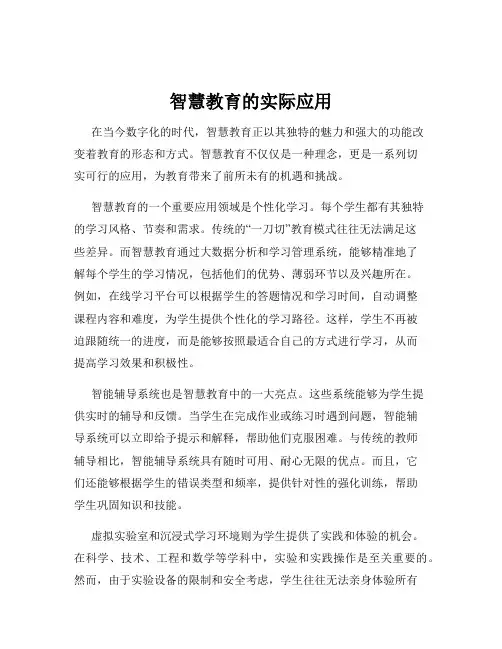 智慧教育的实际应用

在当今数字化的时代，智慧教育正以其独特的魅力和强大的功能改变着教育的形态和方式。智慧教育不仅仅是一种理念，更是一系列切实可行的应用，为教育带来了前所未有的机遇和挑战。

智慧教育的一个重要应用领域是个性化学习。每个学生都有其独特的学习风格、节奏和需求。传统的“一刀切”教育模式往往无法满足这些差异。而智慧教育通过大数据分析和学习管理系统，能够精准地了解每个学生的学习情况，包括他们的优势、薄弱环节以及兴趣所在。例如，在线学习平台可以根据学生的答题情况和学习时间，自动调整课程内容和难度，为学生提供个性化的学习路径。这样，学生不再被迫跟随统一的进度，而是能够按照最适合自己的方式进行学习，从而提高学习效果和积极性。

智能辅导系统也是智慧教育中的一大亮点。这些系统能够为学生提供实时的辅导和反馈。当学生在完成作业或练习时遇到问题，智能辅导系统可以立即给予提示和解释，帮助他们克服困难。与传统的教师辅导相比，智能辅导系统具有随时可用、耐心无限的优点。而且，它们还能够根据学生的错误类型和频率，提供针对性的强化训练，帮助学生巩固知识和技能。

虚拟实验室和沉浸式学习环境则为学生提供了实践和体验的机会。在科学、技术、工程和数学等学科中，实验和实践操作是至关重要的。然而，由于实验设备的限制和安全考虑，学生往往无法亲身体验所有